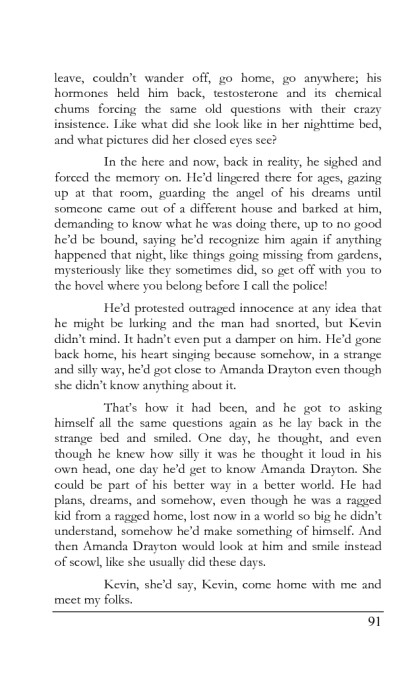 leave, couldn't wander off, go home, go anywhere; his hormones held him back, testosterone and its chemical chums forcing the same old questions with their crazy insistence. Like what did she look like in her nighttime bed, and what pictures did her closed eyes see?

In the here and now, back in reality, he sighed and forced the memory on. He'd lingered there for ages, gazing up at that room, guarding the angel of his dreams until someone came out of a different house and barked at him, demanding to know what he was doing there, up to no good he'd be bound, saying he'd recognize him again if anything happened that night, like things going missing from gardens, mysteriously like they sometimes did, so get off with you to the hovel where you belong before I call the police!

He'd protested outraged innocence at any idea that he might be lurking and the man had snorted, but Kevin didn't mind. It hadn't even put a damper on him. He'd gone back home, his heart singing because somehow, in a strange and silly way, he'd got close to Amanda Drayton even though she didn't know anything about it.

That's how it had been, and he got to asking himself all the same questions again as he lay back in the strange bed and smiled. One day, he thought, and even though he knew how silly it was he thought it loud in his own head, one day he'd get to know Amanda Drayton. She could be part of his better way in a better world. He had plans, dreams, and somehow, even though he was a ragged kid from a ragged home, lost now in a world so big he didn't understand, somehow he'd make something of himself. And then Amanda Drayton would look at him and smile instead of scowl, like she usually did these days.

Kevin, she'd say, Kevin, come home with me and meet my folks.

91